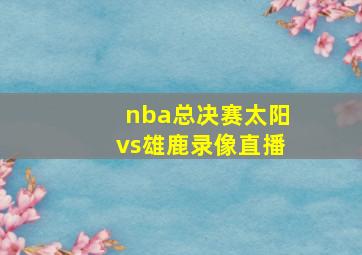 nba总决赛太阳vs雄鹿录像直播